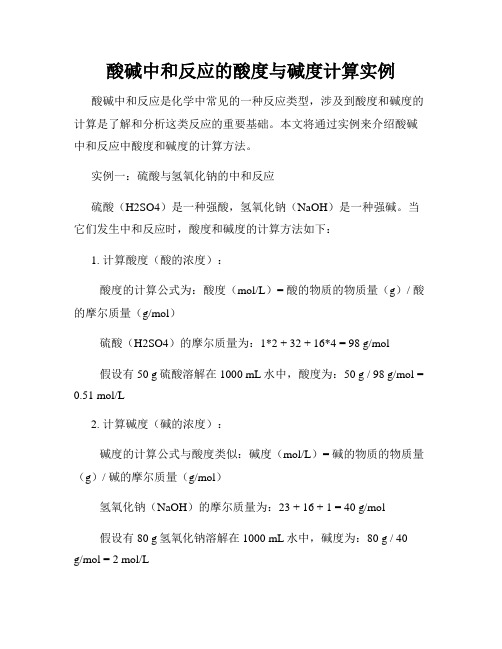 酸碱中和反应的酸度与碱度计算实例

酸碱中和反应是化学中常见的一种反应类型，涉及到酸度和碱度的计算是了解和分析这类反应的重要基础。本文将通过实例来介绍酸碱中和反应中酸度和碱度的计算方法。

实例一：硫酸与氢氧化钠的中和反应

硫酸（H2SO4）是一种强酸，氢氧化钠（NaOH）是一种强碱。当它们发生中和反应时，酸度和碱度的计算方法如下：

1. 计算酸度（酸的浓度）：

酸度的计算公式为：酸度（mol/L）= 酸的物质的物质量（g）/ 酸的摩尔质量（g/mol）

硫酸（H2SO4）的摩尔质量为：1*2 + 32 + 16*4 = 98 g/mol

假设有 50 g 硫酸溶解在 1000 mL 水中，酸度为：50 g / 98 g/mol = 0.51 mol/L

2. 计算碱度（碱的浓度）：

碱度的计算公式与酸度类似：碱度（mol/L）= 碱的物质的物质量（g）/ 碱的摩尔质量（g/mol）

氢氧化钠（NaOH）的摩尔质量为：23 + 16 + 1 = 40 g/mol

假设有 80 g 氢氧化钠溶解在 1000 mL 水中，碱度为：80 g / 40 g/mol = 2 mol/L